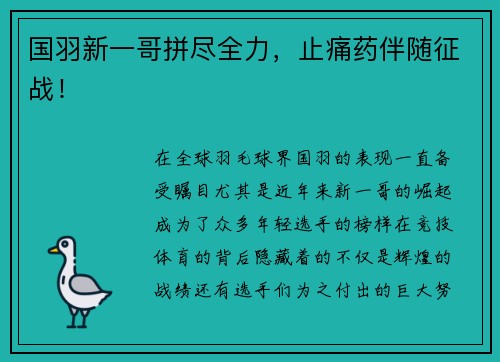 国羽新一哥拼尽全力，止痛药伴随征战！

在全球羽毛球界国羽的表现一直备受瞩目尤其是近年来新一哥的崛起成为了众多年轻选手的榜样在竞技体育的背后隐藏着的不仅是辉煌的战绩还有选手们为之付出的巨大努